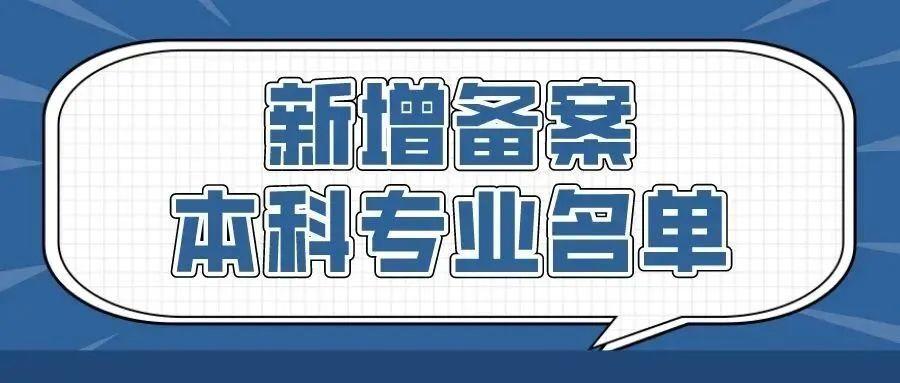 新增备案
本科专业名单